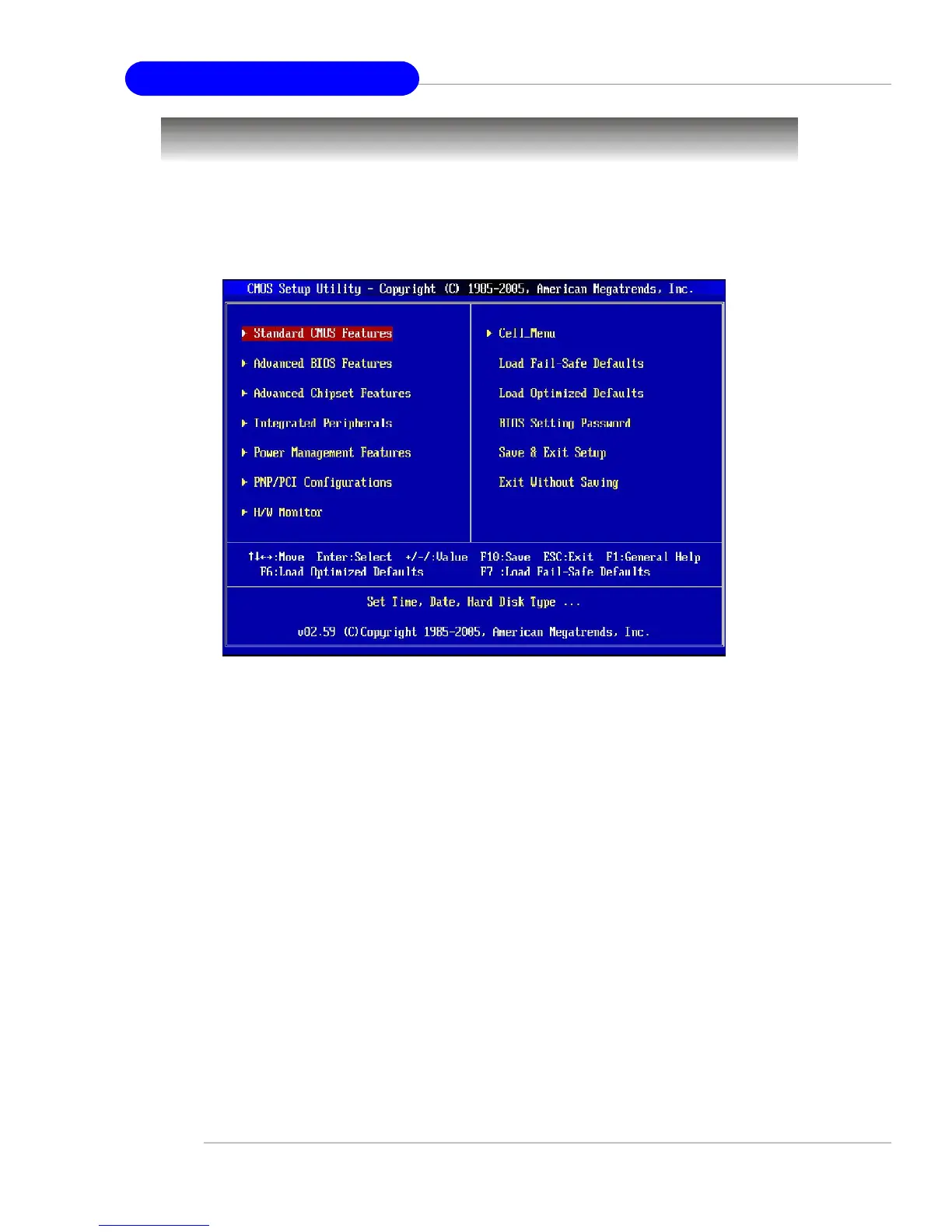 CMOS Setup Utility - Copyright (C) 1985-2005, American Megatrends, Inc.

▶ Standard CMOS Features

▶ Advanced BIOS Features

▶ Advanced Chipset Features

▶ Integrated Peripherals

▶ Power Management Features

▶ PNP/PCI Configurations

▶ H/W Monitor

▶ Cell_Menu

Load Fail-Safe Defaults

Load Optimized Defaults

BIOS Setting Password

Save & Exit Setup

Exit Without Saving

↑↓←→:Move Enter:Select +/-/:Value F10:Save ESC:Exit F1:General Help
F6:Load Optimized Defaults F7 :Load Fail-Safe Defaults

Set Time, Date, Hard Disk Type ...

v02.59 (C)Copyright 1985-2005, American Megatrends, Inc.